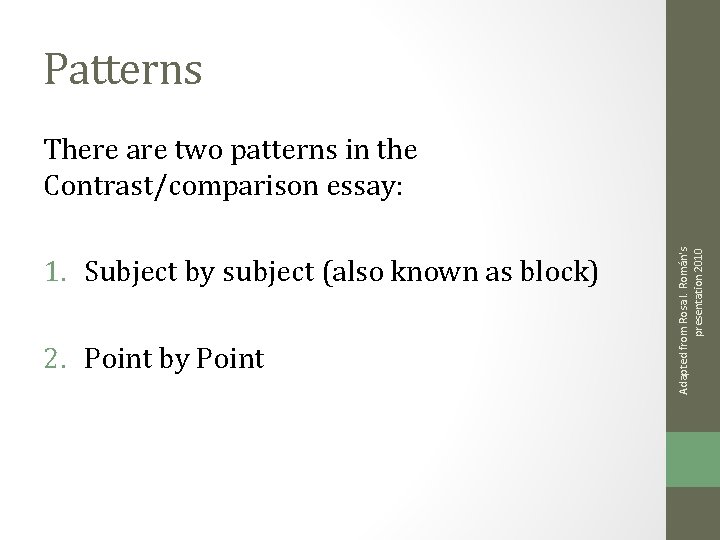 Patterns

There are two patterns in the Contrast/comparison essay:

1. Subject by subject (also known as block)

2. Point by Point

Adapted from Rosa I. Román's presentation 2010